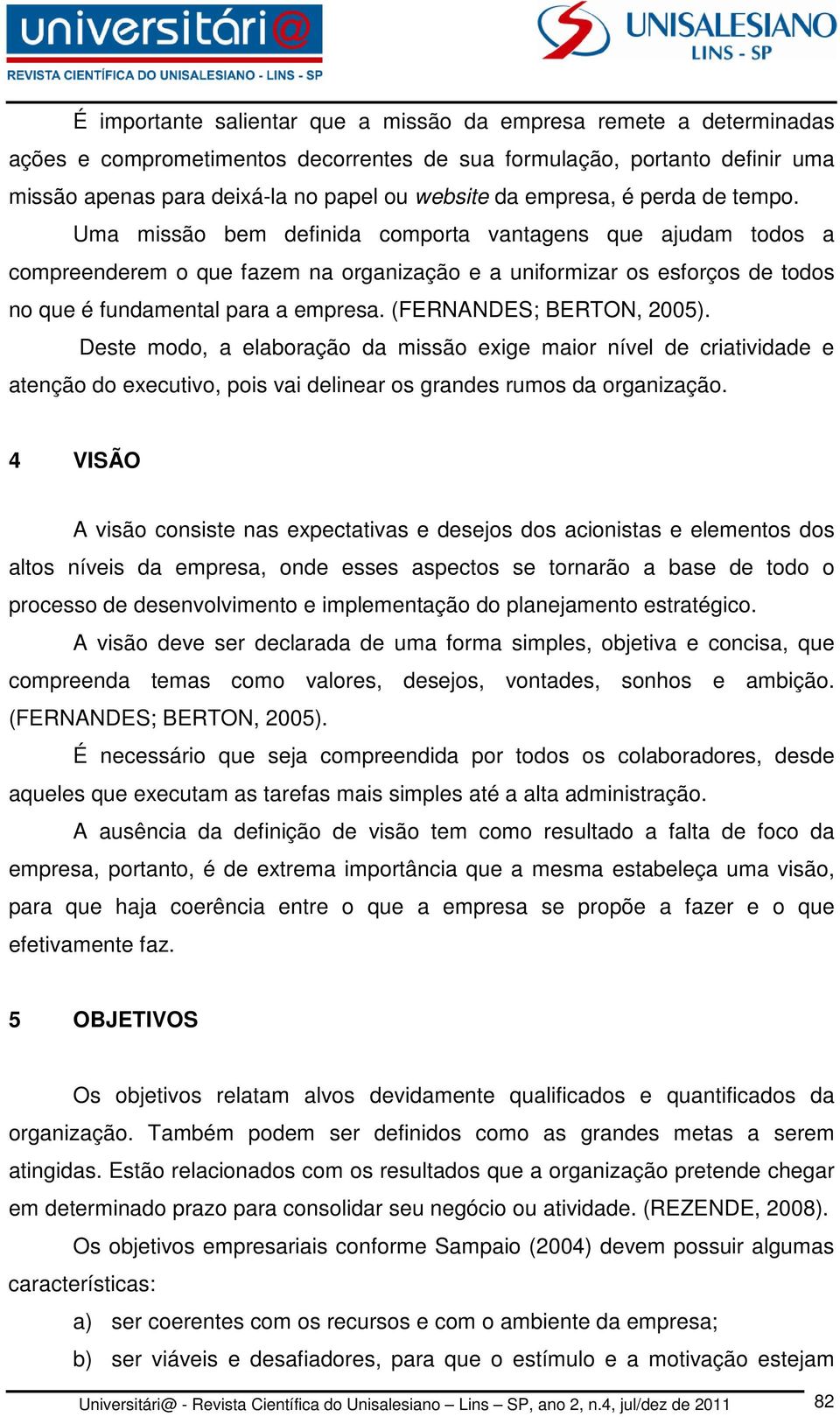 universitári@
REVISTA CIENTÍFICA DO UNISALESIANO - LINS - SP

UNISALESIANO
LINS - SP

É importante salientar que a missão da empresa remete a determinadas ações e comprometimentos decorrentes de sua formulação, portanto definir uma missão apenas para deixá-la no papel ou website da empresa, é perda de tempo.

Uma missão bem definida comporta vantagens que ajudam todos a compreenderem o que fazem na organização e a uniformizar os esforços de todos no que é fundamental para a empresa. (FERNANDES; BERTON, 2005).

Deste modo, a elaboração da missão exige maior nível de criatividade e atenção do executivo, pois vai delinear os grandes rumos da organização.

4 VISÃO

A visão consiste nas expectativas e desejos dos acionistas e elementos dos altos níveis da empresa, onde esses aspectos se tornarão a base de todo o processo de desenvolvimento e implementação do planejamento estratégico.

A visão deve ser declarada de uma forma simples, objetiva e concisa, que compreenda temas como valores, desejos, vontades, sonhos e ambição. (FERNANDES; BERTON, 2005).

É necessário que seja compreendida por todos os colaboradores, desde aqueles que executam as tarefas mais simples até a alta administração.

A ausência da definição de visão tem como resultado a falta de foco da empresa, portanto, é de extrema importância que a mesma estabeleça uma visão, para que haja coerência entre o que a empresa se propõe a fazer e o que efetivamente faz.

5 OBJETIVOS

Os objetivos relatam alvos devidamente qualificados e quantificados da organização. Também podem ser definidos como as grandes metas a serem atingidas. Estão relacionados com os resultados que a organização pretende chegar em determinado prazo para consolidar seu negócio ou atividade. (REZENDE, 2008).

Os objetivos empresariais conforme Sampaio (2004) devem possuir algumas características:

a) ser coerentes com os recursos e com o ambiente da empresa;

b) ser viáveis e desafiadores, para que o estímulo e a motivação estejam

Universitári@ - Revista Científica do Unisalesiano – Lins – SP, ano 2, n.4, jul/dez de 2011 82